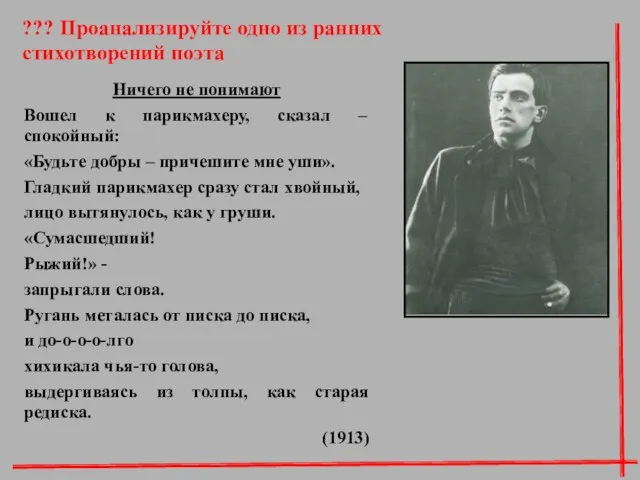 ??? Проанализируйте одно из ранних стихотворений поэта

Ничего не понимают

Вошел к парикмахеру, сказал – спокойный:

«Будьте добры – причешите мне уши».

Гладкий парикмахер сразу стал хвойный,

лицо вытянулось, как у груши.

«Сумасшедший!

Рыжий!» -

запрыгали слова.

Ругань металась от писка до писка,

и до-о-о-о-лго

хихикала чья-то голова,

выдергиваясь из толпы, как старая редиска.

(1913)